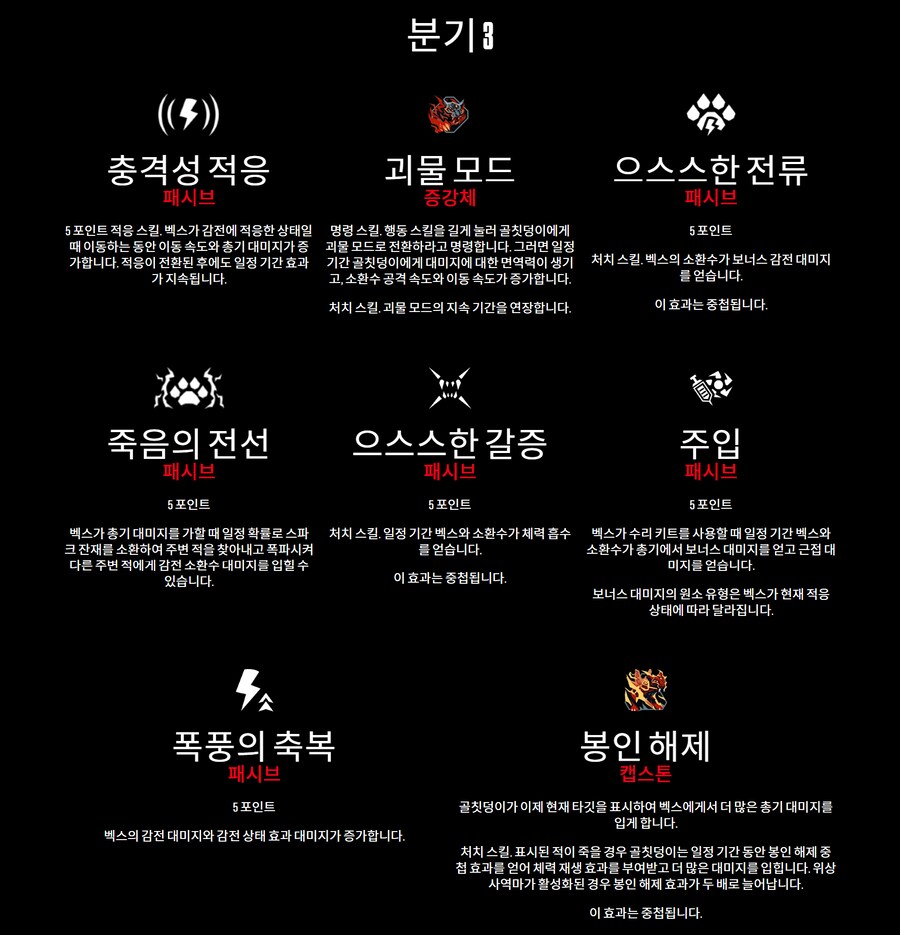 분기 3

충격성 적응
패시브

5 포인트 적응 스킬. 벡스가 감전에 적응한 상태일 때 이동하는 동안 이동 속도와 총기 대미지가 증가합니다. 적응이 전환된 후에도 일정 기간 효과가 지속됩니다.

괴물 모드
증강체

명령 스킬. 행동 스킬을 길게 눌러 골칫덩이에게 괴물 모드로 전환하라고 명령합니다. 그러면 일정 기간 골칫덩이에게 대미지에 대한 면역력이 생기고, 소환수 공격 속도와 이동 속도가 증가합니다.

처치 스킬. 괴물 모드의 지속 기간을 연장합니다.

으스스한 전류
패시브

5 포인트

처치 스킬. 벡스의 소환수가 보너스 감전 대미지를 얻습니다.

이 효과는 중첩됩니다.

죽음의 전선
패시브

5 포인트

벡스가 총기 대미지를 가할 때 일정 확률로 스파크 잔재를 소환하여 주변 적을 찾아내고 폭파시켜 다른 주변 적에게 감전 소환수 대미지를 입힐 수 있습니다.

으스스한 갈증
패시브

5 포인트

처치 스킬. 일정 기간 벡스와 소환수가 체력 흡수를 얻습니다.

이 효과는 중첩됩니다.

주입
패시브

5 포인트

벡스가 수리 키트를 사용할 때 일정 기간 벡스와 소환수가 총기에서 보너스 대미지를 얻고 근접 대미지를 얻습니다.

보너스 대미지의 원소 유형은 벡스가 현재 적응 상태에 따라 달라집니다.

폭풍의 축복
패시브

5 포인트

벡스의 감전 대미지와 감전 상태 효과 대미지가 증가합니다.

봉인 해제
캡스톤

골칫덩이가 이제 현재 타깃을 표시하여 벡스에게서 더 많은 총기 대미지를 입게 합니다.

처치 스킬. 표시된 적이 죽을 경우 골칫덩이는 일정 기간 동안 봉인 해제 중첩 효과를 얻어 체력 재생 효과를 부여받고 더 많은 대미지를 입힙니다. 위상 사역마가 활성화된 경우 봉인 해제 효과가 두 배로 늘어납니다.

이 효과는 중첩됩니다.